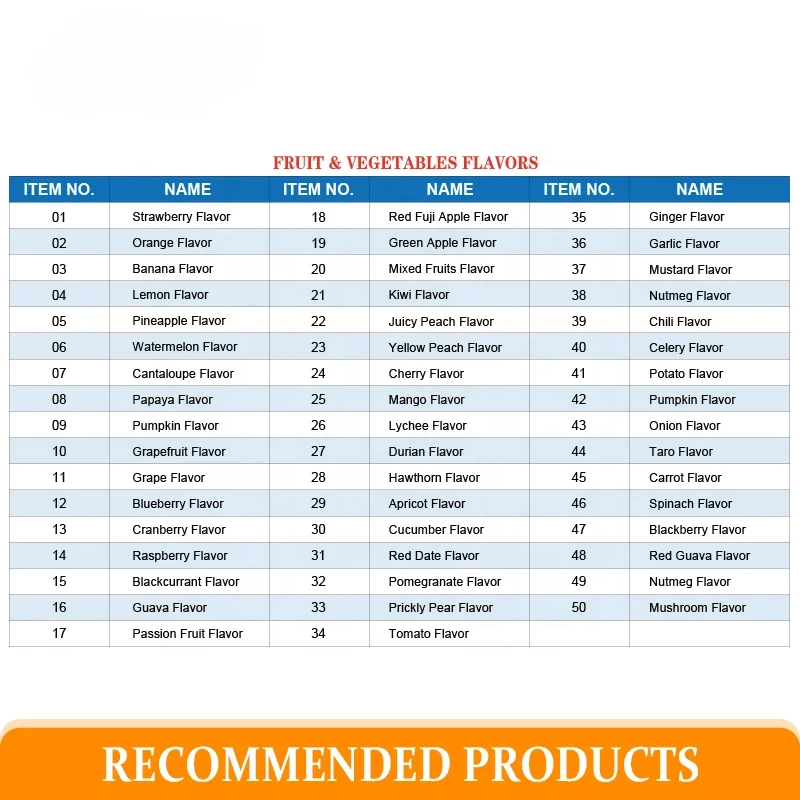 FRUIT & VEGETABLES FLAVORS

| ITEM NO. | NAME | ITEM NO. | NAME | ITEM NO. | NAME |
|---|---|---|---|---|---|
| 01 | Strawberry Flavor | 18 | Red Fuji Apple Flavor | 35 | Ginger Flavor |
| 02 | Orange Flavor | 19 | Green Apple Flavor | 36 | Garlic Flavor |
| 03 | Banana Flavor | 20 | Mixed Fruits Flavor | 37 | Mustard Flavor |
| 04 | Lemon Flavor | 21 | Kiwi Flavor | 38 | Nutmeg Flavor |
| 05 | Pineapple Flavor | 22 | Juicy Peach Flavor | 39 | Chili Flavor |
| 06 | Watermelon Flavor | 23 | Yellow Peach Flavor | 40 | Celery Flavor |
| 07 | Cantaloupe Flavor | 24 | Cherry Flavor | 41 | Potato Flavor |
| 08 | Papaya Flavor | 25 | Mango Flavor | 42 | Pumpkin Flavor |
| 09 | Pumpkin Flavor | 26 | Lychee Flavor | 43 | Onion Flavor |
| 10 | Grapefruit Flavor | 27 | Durian Flavor | 44 | Taro Flavor |
| 11 | Grape Flavor | 28 | Hawthorn Flavor | 45 | Carrot Flavor |
| 12 | Blueberry Flavor | 29 | Apricot Flavor | 46 | Spinach Flavor |
| 13 | Cranberry Flavor | 30 | Cucumber Flavor | 47 | Blackberry Flavor |
| 14 | Raspberry Flavor | 31 | Red Date Flavor | 48 | Red Guava Flavor |
| 15 | Blackcurrant Flavor | 32 | Pomegranate Flavor | 49 | Nutmeg Flavor |
| 16 | Guava Flavor | 33 | Prickly Pear Flavor | 50 | Mushroom Flavor |
| 17 | Passion Fruit Flavor | 34 | Tomato Flavor | | |

RECOMMENDED PRODUCTS